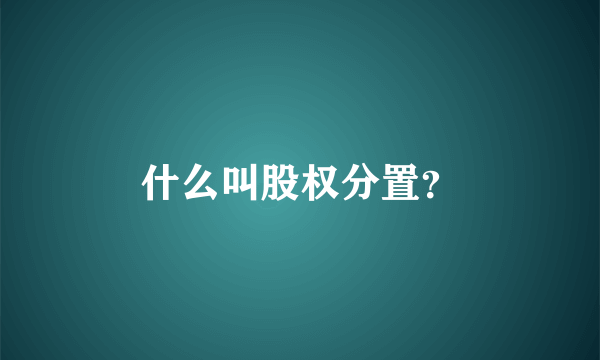 什么叫股权分置?